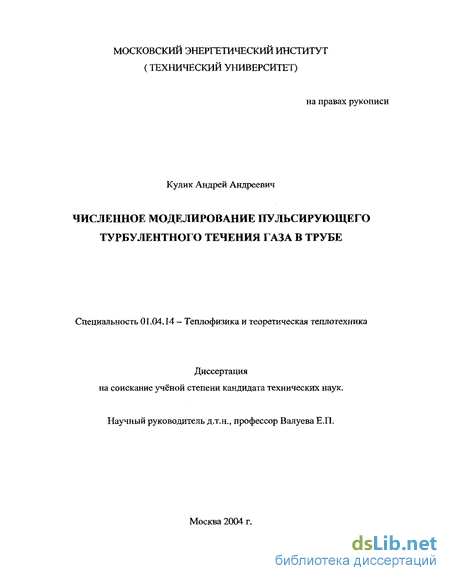 МОСКОВСКИЙ ЭНЕРГЕТИЧЕСКИЙ ИНСТИТУТ
( ТЕХНИЧЕСКИЙ УНИВЕРСИТЕТ)

на правах рукописи

Кулик Андрей Андреевич

ЧИСЛЕННОЕ МОДЕЛИРОВАНИЕ ПУЛЬСИРУЮЩЕГО ТУРБУЛЕНТНОГО ТЕЧЕНИЯ ГАЗА В ТРУБЕ

Специальность 01.04.14 – Теплофизика и теоретическая теплотехника

Диссертация
на соискание учёной степени кандидата технических наук.

Научный руководитель д.т.н., профессор Валуева Е.П.

Москва 2004 г.

dsLib.net
библиотека диссертаций